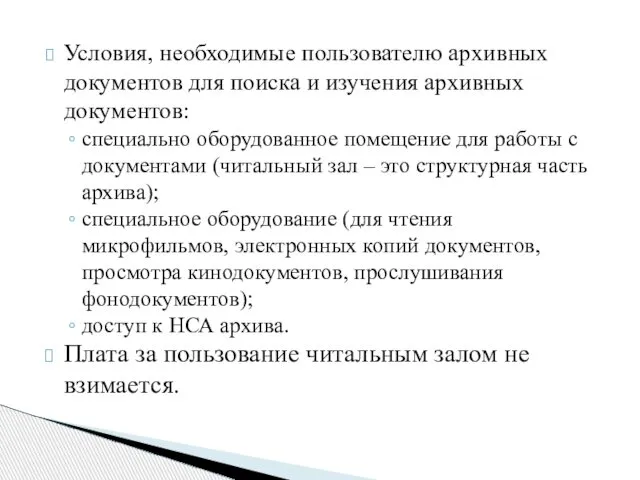 Условия, необходимые пользователю архивных документов для поиска и изучения архивных документов:

◦ специально оборудованное помещение для работы с документами (читальный зал – это структурная часть архива);
◦ специальное оборудование (для чтения микрофильмов, электронных копий документов, просмотра кинодокументов, прослушивания фонодокументов);
◦ доступ к НСА архива.

Плата за пользование читальным залом не взимается.